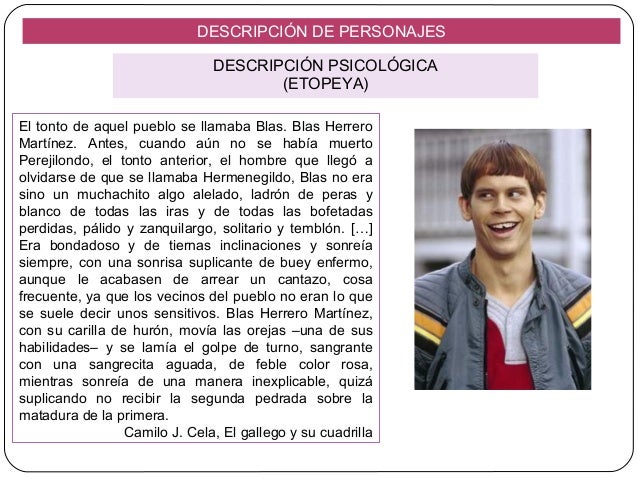 DESCRIPCIÓN DE PERSONAJES

DESCRIPCIÓN PSICOLÓGICA
(ETOPEYA)

El tonto de aquel pueblo se llamaba Blas. Blas Herrero Martínez. Antes, cuando aún no se había muerto Perejilondo, el tonto anterior, el hombre que llegó a olvidarse de que se llamaba Hermenegildo, Blas no era sino un muchachito algo alelado, ladrón de peras y blanco de todas las iras y de todas las bofetadas perdidas, pálido y zanquilargo, solitario y temblón. […] Era bondadoso y de tiernas inclinaciones y sonreía siempre, con una sonrisa suplicante de buey enfermo, aunque le acabasen de arrear un cantazo, cosa frecuente, ya que los vecinos del pueblo no eran lo que se suele decir unos sensitivos. Blas Herrero Martínez, con su carilla de hurón, movía las orejas –una de sus habilidades– y se lamía el golpe de turno, sangrante con una sangrecita aguada, de feble color rosa, mientras sonreía de una manera inexplicable, quizá suplicando no recibir la segunda pedrada sobre la matadura de la primera.

Camilo J. Cela, El gallego y su cuadrilla